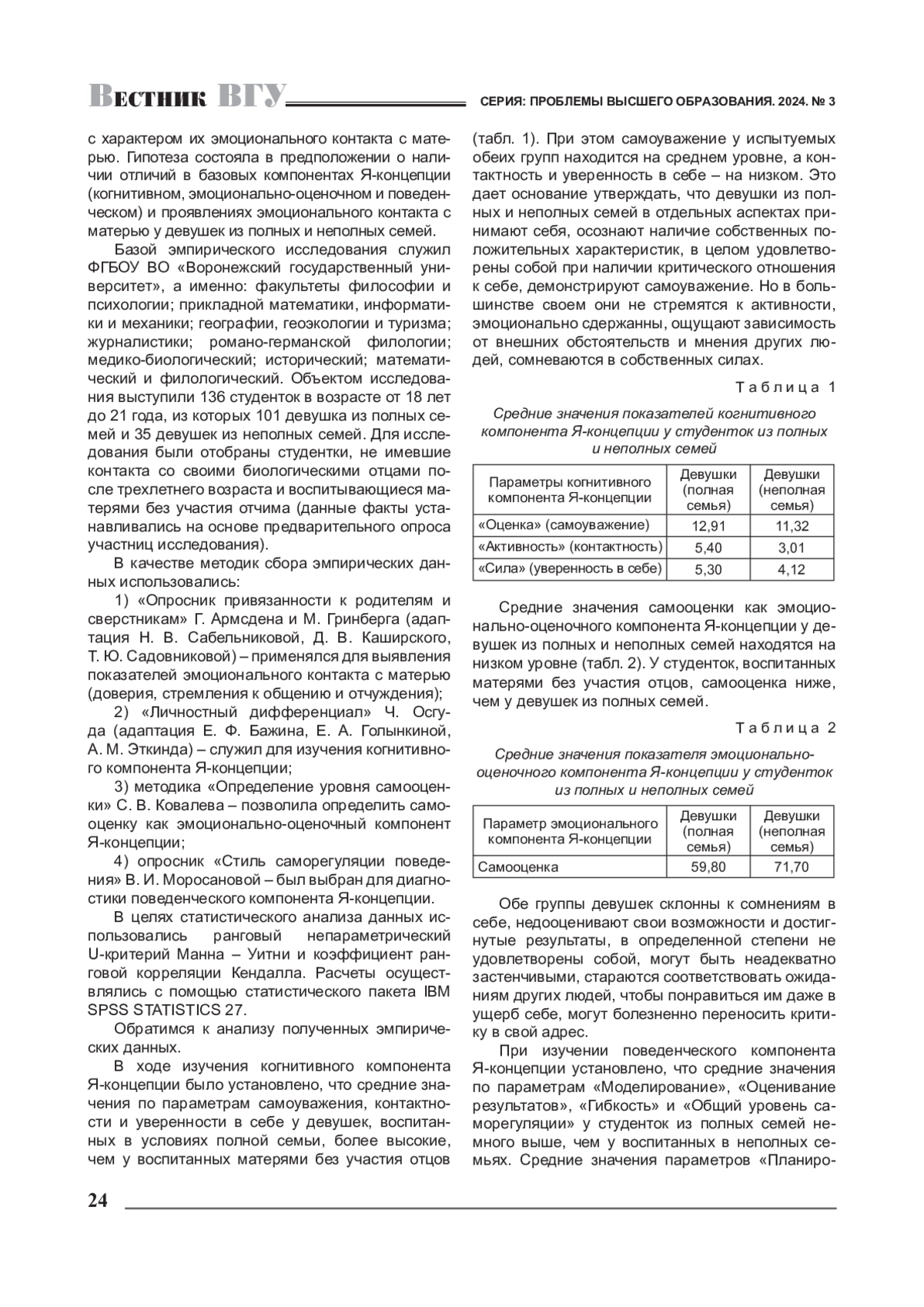 Вестник ВГУ

СЕРИЯ: ПРОБЛЕМЫ ВЫСШЕГО ОБРАЗОВАНИЯ. 2024. № 3

с характером их эмоционального контакта с матерью. Гипотеза состояла в предположении о наличии отличий в базовых компонентах Я-концепции (когнитивном, эмоционально-оценочном и поведенческом) и проявлениях эмоционального контакта с матерью у девушек из полных и неполных семей.

Базой эмпирического исследования служил ФГБОУ ВО «Воронежский государственный университет», а именно: факультеты философии и психологии; прикладной математики, информатики и механики; географии, геоэкологии и туризма; журналистики; романо-германской филологии; медико-биологический; исторический; математический и филологический. Объектом исследования выступили 136 студенток в возрасте от 18 лет до 21 года, из которых 101 девушка из полных семей и 35 девушек из неполных семей. Для исследования были отобраны студентки, не имевшие контакта со своими биологическими отцами после трехлетнего возраста и воспитывающиеся матерями без участия отчима (данные факты устанавливались на основе предварительного опроса участниц исследования).

В качестве методик сбора эмпирических данных использовались:

1) «Опросник привязанности к родителям и сверстникам» Г. Армсдена и М. Гринберга (адаптация Н. В. Сабельниковой, Д. В. Каширского, Т. Ю. Садовниковой) – применялся для выявления показателей эмоционального контакта с матерью (доверия, стремления к общению и отчуждения);

2) «Личностный дифференциал» Ч. Осгуда (адаптация Е. Ф. Бажина, Е. А. Голынкиной, А. М. Эткинда) – служил для изучения когнитивного компонента Я-концепции;

3) методика «Определение уровня самооценки» С. В. Ковалева – позволила определить самооценку как эмоционально-оценочный компонент Я-концепции;

4) опросник «Стиль саморегуляции поведения» В. И. Моросановой – был выбран для диагностики поведенческого компонента Я-концепции.

В целях статистического анализа данных использовались ранговый непараметрический U-критерий Манна – Уитни и коэффициент ранговой корреляции Кендалла. Расчеты осуществлялись с помощью статистического пакета IBM SPSS STATISTICS 27.

Обратимся к анализу полученных эмпирических данных.

В ходе изучения когнитивного компонента Я-концепции было установлено, что средние значения по параметрам самоуважения, контактности и уверенности в себе у девушек, воспитанных в условиях полной семьи, более высокие, чем у воспитанных матерями без участия отцов (табл. 1). При этом самоуважение у испытуемых обеих групп находится на среднем уровне, а контактность и уверенность в себе – на низком. Это дает основание утверждать, что девушки из полных и неполных семей в отдельных аспектах принимают себя, осознают наличие собственных положительных характеристик, в целом удовлетворены собой при наличии критического отношения к себе, демонстрируют самоуважение. Но в большинстве своем они не стремятся к активности, эмоционально сдержанны, ощущают зависимость от внешних обстоятельств и мнения других людей, сомневаются в собственных силах.

Таблица 1

Средние значения показателей когнитивного компонента Я-концепции у студенток из полных и неполных семей

| Параметры когнитивного компонента Я-концепции | Девушки (полная семья) | Девушки (неполная семья) |
|---|---|---|
| «Оценка» (самоуважение) | 12,91 | 11,32 |
| «Активность» (контактность) | 5,40 | 3,01 |
| «Сила» (уверенность в себе) | 5,30 | 4,12 |

Средние значения самооценки как эмоционально-оценочного компонента Я-концепции у девушек из полных и неполных семей находятся на низком уровне (табл. 2). У студенток, воспитанных матерями без участия отцов, самооценка ниже, чем у девушек из полных семей.

Таблица 2

Средние значения показателя эмоционально-оценочного компонента Я-концепции у студенток из полных и неполных семей

| Параметр эмоционального компонента Я-концепции | Девушки (полная семья) | Девушки (неполная семья) |
|---|---|---|
| Самооценка | 59,80 | 71,70 |

Обе группы девушек склонны к сомнениям в себе, недооценивают свои возможности и достигнутые результаты, в определенной степени не удовлетворены собой, могут быть неадекватно застенчивыми, стараются соответствовать ожиданиям других людей, чтобы понравиться им даже в ущерб себе, могут болезненно переносить критику в свой адрес.

При изучении поведенческого компонента Я-концепции установлено, что средние значения по параметрам «Моделирование», «Оценивание результатов», «Гибкость» и «Общий уровень саморегуляции» у студенток из полных семей немного выше, чем у воспитанных в неполных семьях. Средние значения параметров «Планиро-

24